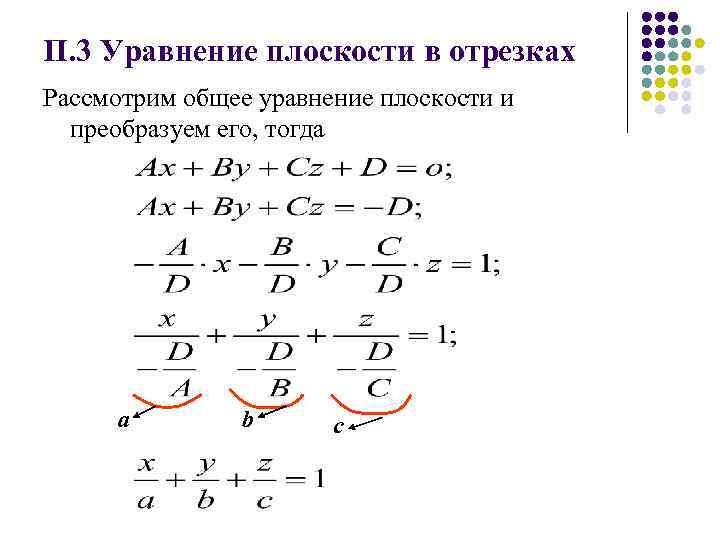 П.3 Уравнение плоскости в отрезках

Рассмотрим общее уравнение плоскости и преобразуем его, тогда

$Ax + By + Cz + D = o;$

$Ax + By + Cz = -D;$

$-\frac{A}{D} \cdot x - \frac{B}{D} \cdot y - \frac{C}{D} \cdot z = 1;$

$\frac{x}{-\frac{D}{A}} + \frac{y}{-\frac{D}{B}} + \frac{z}{-\frac{D}{C}} = 1;$

a b c

$\frac{x}{a} + \frac{y}{b} + \frac{z}{c} = 1$